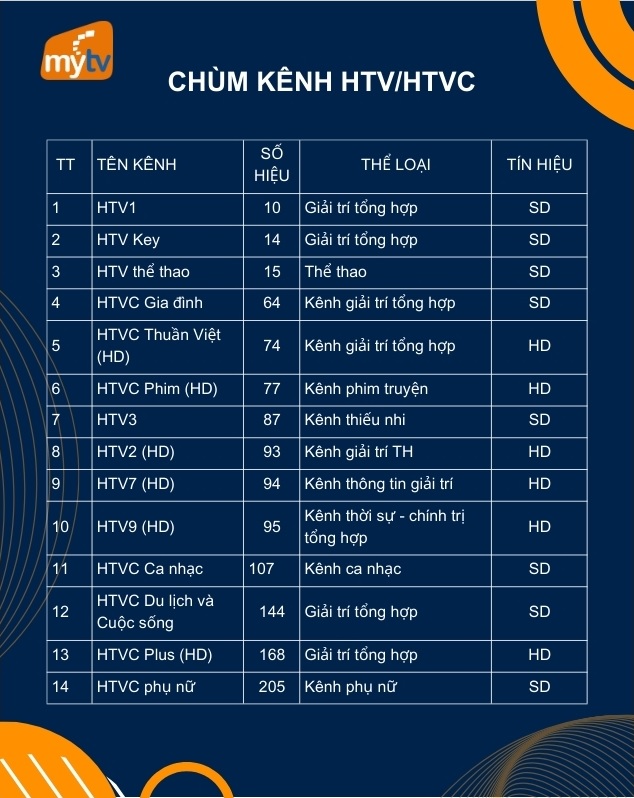 mytv

CHÙM KÊNH HTV/HTVC

| TT | TÊN KÊNH | SỐ HIỆU | THỂ LOẠI | TÍN HIỆU |
|---|---|---|---|---|
| 1 | HTV1 | 10 | Giải trí tổng hợp | SD |
| 2 | HTV Key | 14 | Giải trí tổng hợp | SD |
| 3 | HTV thể thao | 15 | Thể thao | SD |
| 4 | HTVC Gia đình | 64 | Kênh giải trí tổng hợp | SD |
| 5 | HTVC Thuần Việt (HD) | 74 | Kênh giải trí tổng hợp | HD |
| 6 | HTVC Phim (HD) | 77 | Kênh phim truyện | HD |
| 7 | HTV3 | 87 | Kênh thiếu nhi | SD |
| 8 | HTV2 (HD) | 93 | Kênh giải trí TH | HD |
| 9 | HTV7 (HD) | 94 | Kênh thông tin giải trí | HD |
| 10 | HTV9 (HD) | 95 | Kênh thời sự - chính trị tổng hợp | HD |
| 11 | HTVC Ca nhạc | 107 | Kênh ca nhạc | SD |
| 12 | HTVC Du lịch và Cuộc sống | 144 | Giải trí tổng hợp | SD |
| 13 | HTVC Plus (HD) | 168 | Giải trí tổng hợp | HD |
| 14 | HTVC phụ nữ | 205 | Kênh phụ nữ | SD |